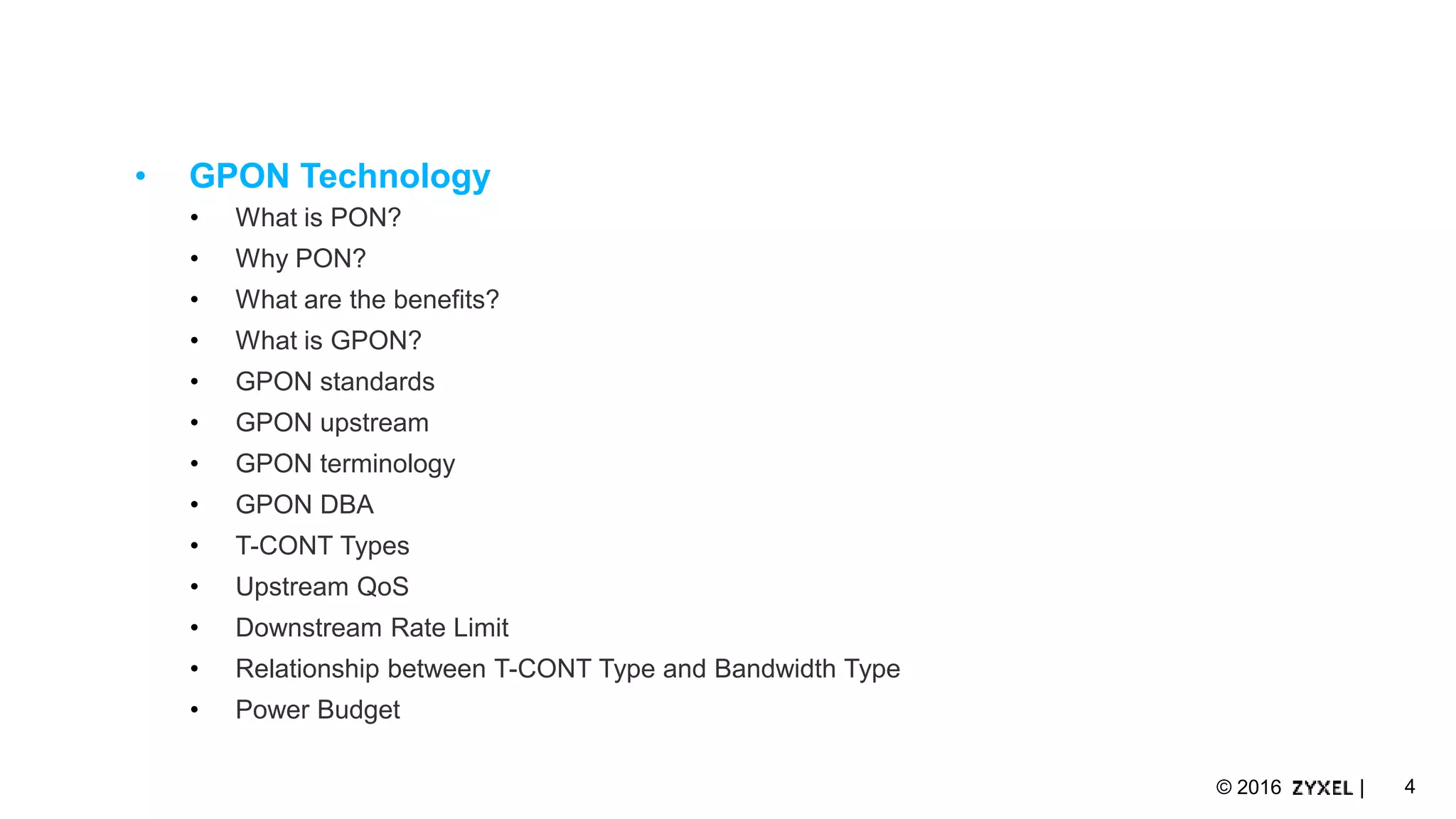 • GPON Technology
• What is PON?
• Why PON?
• What are the benefits?
• What is GPON?
• GPON standards
• GPON upstream
• GPON terminology
• GPON DBA
• T-CONT Types
• Upstream QoS
• Downstream Rate Limit
• Relationship between T-CONT Type and Bandwidth Type
• Power Budget

© 2016 ZYXEL | 4